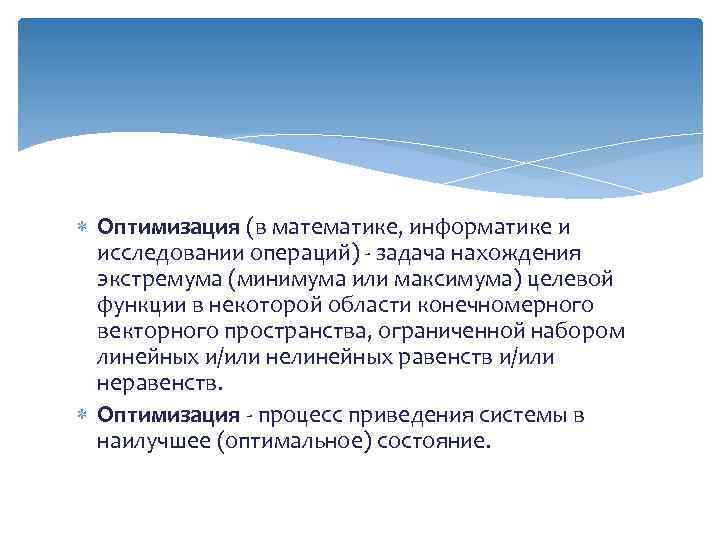 Оптимизация (в математике, информатике и исследовании операций) - задача нахождения экстремума (минимума или максимума) целевой функции в некоторой области конечномерного векторного пространства, ограниченной набором линейных и/или нелинейных равенств и/или неравенств.

Оптимизация - процесс приведения системы в наилучшее (оптимальное) состояние.